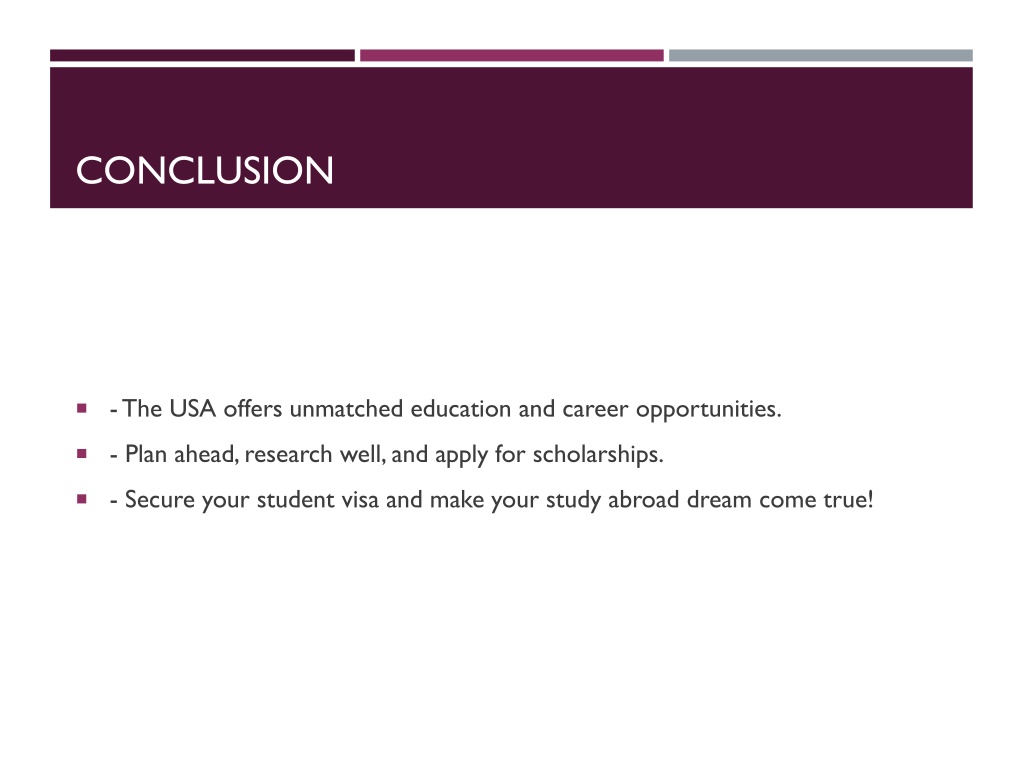 CONCLUSION

- The USA offers unmatched education and career opportunities.

- Plan ahead, research well, and apply for scholarships.

- Secure your student visa and make your study abroad dream come true!